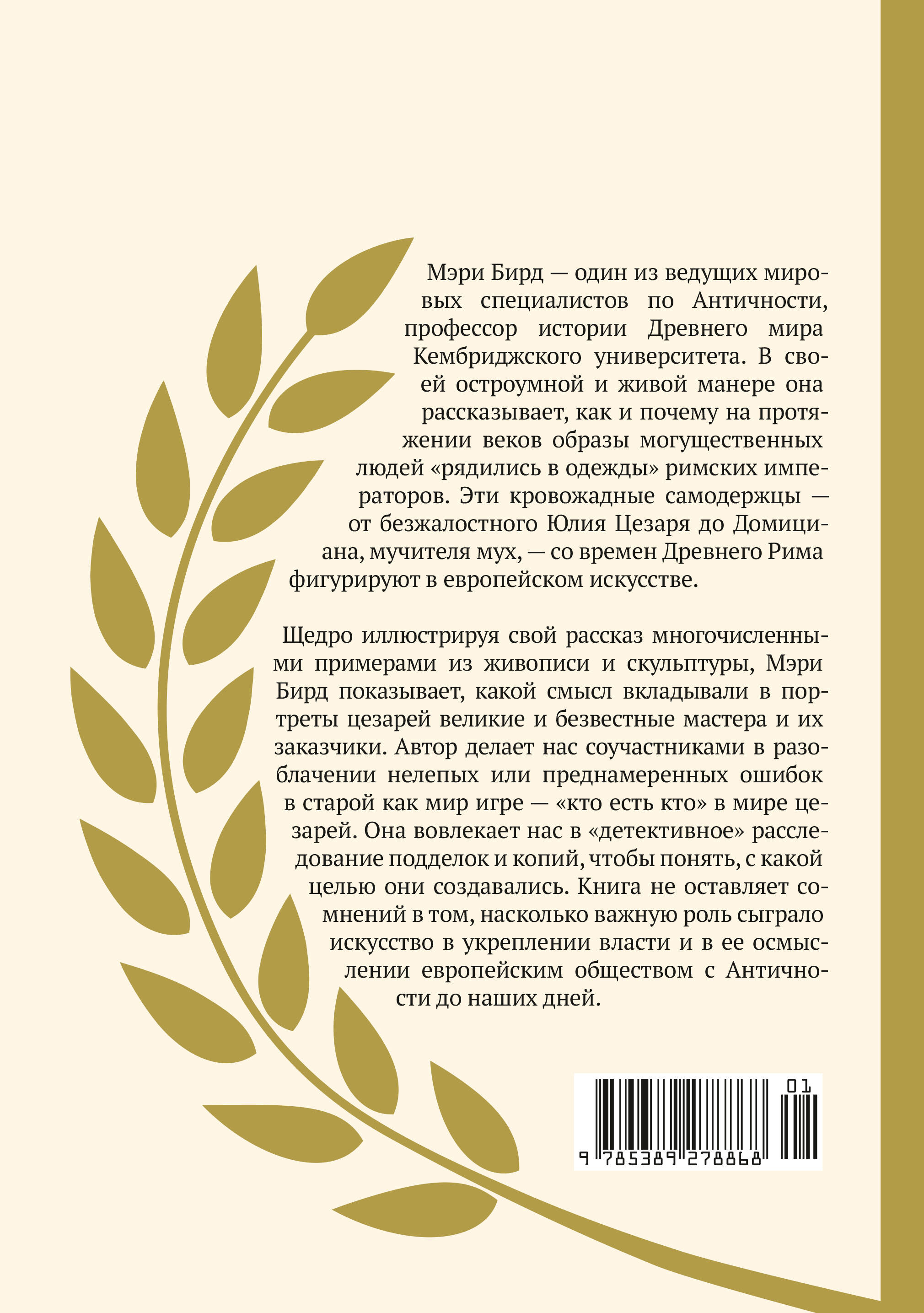 Мэри Бирд — один из ведущих мировых специалистов по Античности, профессор истории Древнего мира Кембриджского университета. В своей остроумной и живой манере она рассказывает, как и почему на протяжении веков образы могущественных людей «рядились в одежды» римских императоров. Эти кровожадные самодержцы — от безжалостного Юлия Цезаря до Домициана, мучителя мух, — со времен Древнего Рима фигурируют в европейском искусстве.

Щедро иллюстрируя свой рассказ многочисленными примерами из живописи и скульптуры, Мэри Бирд показывает, какой смысл вкладывали в портреты цезарей великие и безвестные мастера и их заказчики. Автор делает нас соучастниками в разоблачении нелепых или преднамеренных ошибок в старой как мир игре — «кто есть кто» в мире цезарей. Она вовлекает нас в «детективное» расследование подделок и копий, чтобы понять, с какой целью они создавались. Книга не оставляет сомнений в том, насколько важную роль сыграло искусство в укреплении власти и в ее осмыслении европейским обществом с Античности до наших дней.

01
9 785389 278868